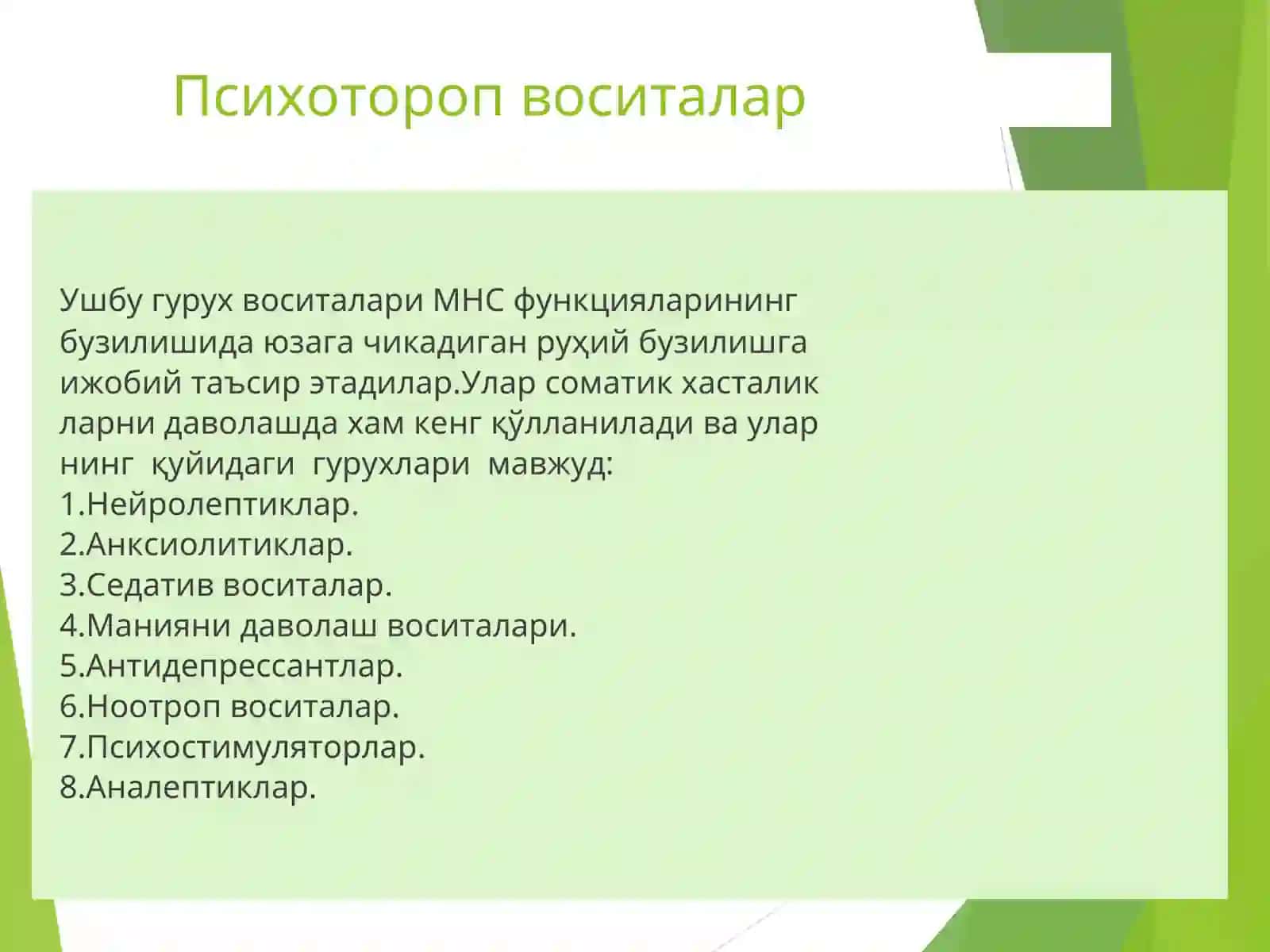 Психотороп воситалар

Ушбу гурух воситалари МНС функцияларининг бузилишида юзага чикадиган руҳий бузилишга ижобий таъсир этадилар.Улар соматик хасталик ларни даволашда хам кенг қўлланилади ва улар нинг қуйидаги гурухлари мавжуд:
1.Нейролептиклар.
2.Анксиолитиклар.
3.Седатив воситалар.
4.Манияни даволаш воситалари.
5.Антидепрессантлар.
6.Ноотроп воситалар.
7.Психостимуляторлар.
8.Аналептиклар.